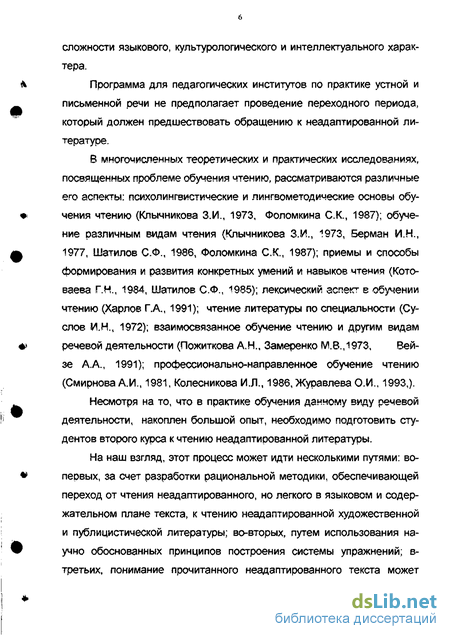 6

сложности языкового, культурологического и интеллектуального характера.

Программа для педагогических институтов по практике устной и письменной речи не предполагает проведение переходного периода, который должен предшествовать обращению к неадаптированной литературе.

В многочисленных теоретических и практических исследованиях, посвященных проблеме обучения чтению, рассматриваются различные его аспекты: психолингвистические и лингвометодические основы обучения чтению (Клычникова З.И., 1973, Фоломкина С.К., 1987); обучение различным видам чтения (Клычникова З.И., 1973, Берман И.Н., 1977, Шатилов С.Ф., 1986, Фоломкина С.К., 1987); приемы и способы формирования и развития конкретных умений и навыков чтения (Котоваева Г.Н., 1984, Шатилов С.Ф., 1985); лексический аспект в обучении чтению (Харлов Г.А., 1991); чтение литературы по специальности (Суслов И.Н., 1972); взаимосвязанное обучение чтению и другим видам речевой деятельности (Пожиткова А.Н., Замеренко М.В.,1973, Вейзе А.А., 1991); профессионально-направленное обучение чтению (Смирнова А.И., 1981, Колесникова И.Л., 1986, Журавлева О.И., 1993,).

Несмотря на то, что в практике обучения данному виду речевой деятельности, накоплен большой опыт, необходимо подготовить студентов второго курса к чтению неадаптированной литературы.

На наш взгляд, этот процесс может идти несколькими путями: во-первых, за счет разработки рациональной методики, обеспечивающей переход от чтения неадаптированного, но легкого в языковом и содержательном плане текста, к чтению неадаптированной художественной и публицистической литературы; во-вторых, путем использования научно обоснованных принципов построения системы упражнений; в-третьих, понимание прочитанного неадаптированного текста может

dsLib.net
библиотека диссертаций